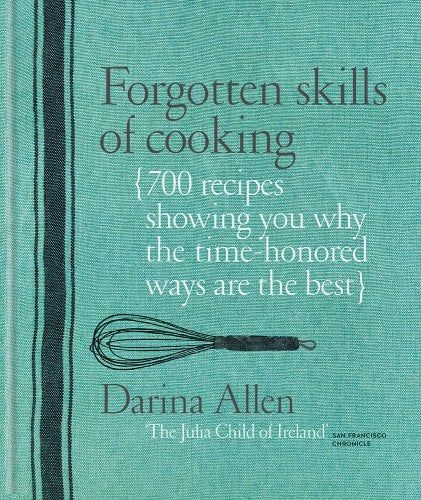 Forgotten skills of cooking

{700 recipes showing you why the time-honored ways are the best}

Darina Allen

'The Julia Child of Ireland' SAN FRANCISCO CHRONICLE